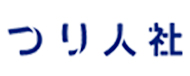 つり人社